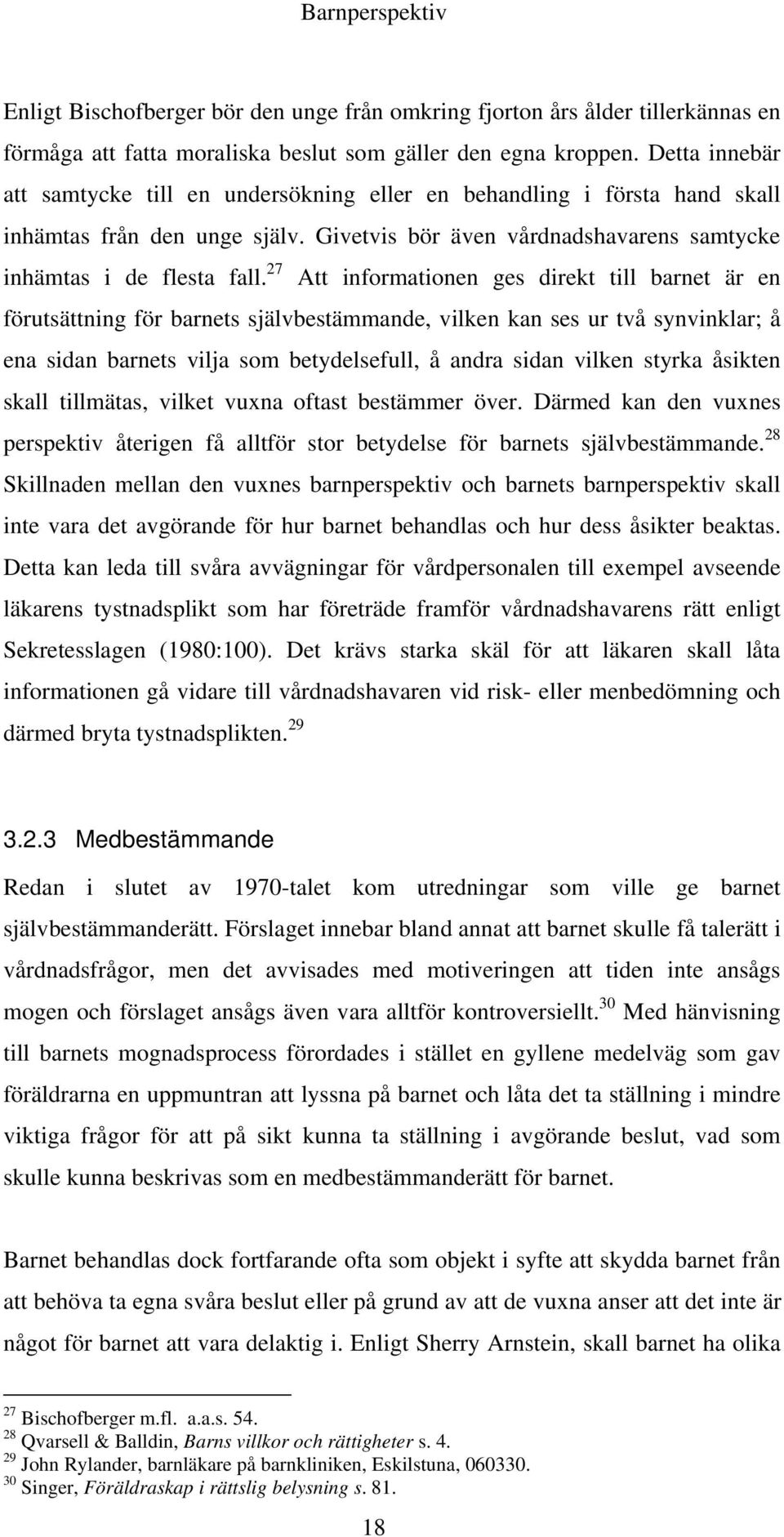 Barnperspektiv

Enligt Bischofberger bör den unge från omkring fjorton års ålder tillerkännas en förmåga att fatta moraliska beslut som gäller den egna kroppen. Detta innebär att samtycke till en undersökning eller en behandling i första hand skall inhämtas från den unge själv. Givetvis bör även vårdnadshavarens samtycke inhämtas i de flesta fall.$^{27}$ Att informationen ges direkt till barnet är en förutsättning för barnets självbestämmande, vilken kan ses ur två synvinklar; å ena sidan barnets vilja som betydelsefull, å andra sidan vilken styrka åsikten skall tillmätas, vilket vuxna oftast bestämmer över. Därmed kan den vuxnes perspektiv återigen få alltför stor betydelse för barnets självbestämmande.$^{28}$ Skillnaden mellan den vuxnes barnperspektiv och barnets barnperspektiv skall inte vara det avgörande för hur barnet behandlas och hur dess åsikter beaktas. Detta kan leda till svåra avvägningar för vårdpersonalen till exempel avseende läkarens tystnadsplikt som har företräde framför vårdnadshavarens rätt enligt Sekretesslagen (1980:100). Det krävs starka skäl för att läkaren skall låta informationen gå vidare till vårdnadshavaren vid risk- eller menbedömning och därmed bryta tystnadsplikten.$^{29}$

3.2.3 Medbestämmande

Redan i slutet av 1970-talet kom utredningar som ville ge barnet självbestämmanderätt. Förslaget innebar bland annat att barnet skulle få talerätt i vårdnadsfrågor, men det avvisades med motiveringen att tiden inte ansågs mogen och förslaget ansågs även vara alltför kontroversiellt.$^{30}$ Med hänvisning till barnets mognadsprocess förordades i stället en gyllene medelväg som gav föräldrarna en uppmuntran att lyssna på barnet och låta det ta ställning i mindre viktiga frågor för att på sikt kunna ta ställning i avgörande beslut, vad som skulle kunna beskrivas som en medbestämmanderätt för barnet.

Barnet behandlas dock fortfarande ofta som objekt i syfte att skydda barnet från att behöva ta egna svåra beslut eller på grund av att de vuxna anser att det inte är något för barnet att vara delaktig i. Enligt Sherry Arnstein, skall barnet ha olika

$^{27}$ Bischofberger m.fl. a.a.s. 54.
$^{28}$ Qvarsell & Balldin, Barns villkor och rättigheter s. 4.
$^{29}$ John Rylander, barnläkare på barnkliniken, Eskilstuna, 060330.
$^{30}$ Singer, Föräldraskap i rättslig belysning s. 81.

18